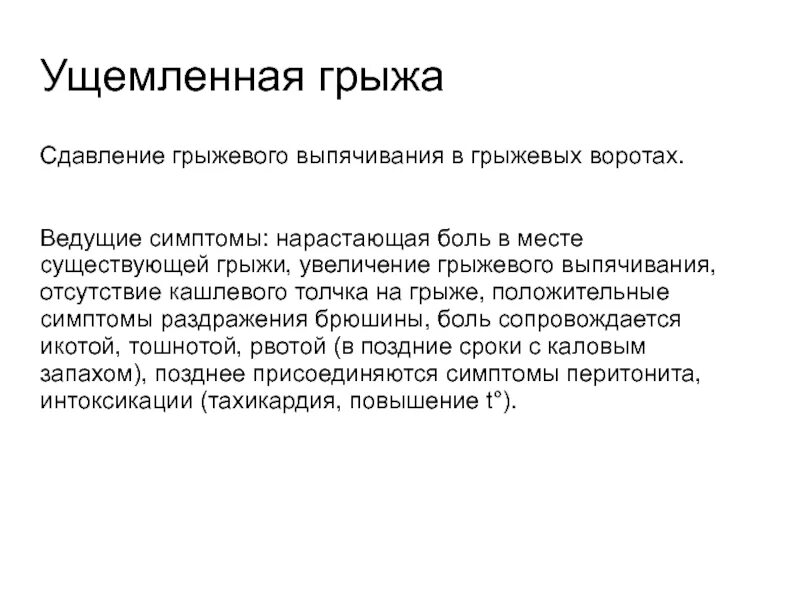 Ущемленная грыжа

Сдавление грыжевого выпячивания в грыжевых воротах.

Ведущие симптомы: нарастающая боль в месте существующей грыжи, увеличение грыжевого выпячивания, отсутствие кашлевого толчка на грыже, положительные симптомы раздражения брюшины, боль сопровождается икотой, тошнотой, рвотой (в поздние сроки с каловым запахом), позднее присоединяются симптомы перитонита, интоксикации (тахикардия, повышение t°).